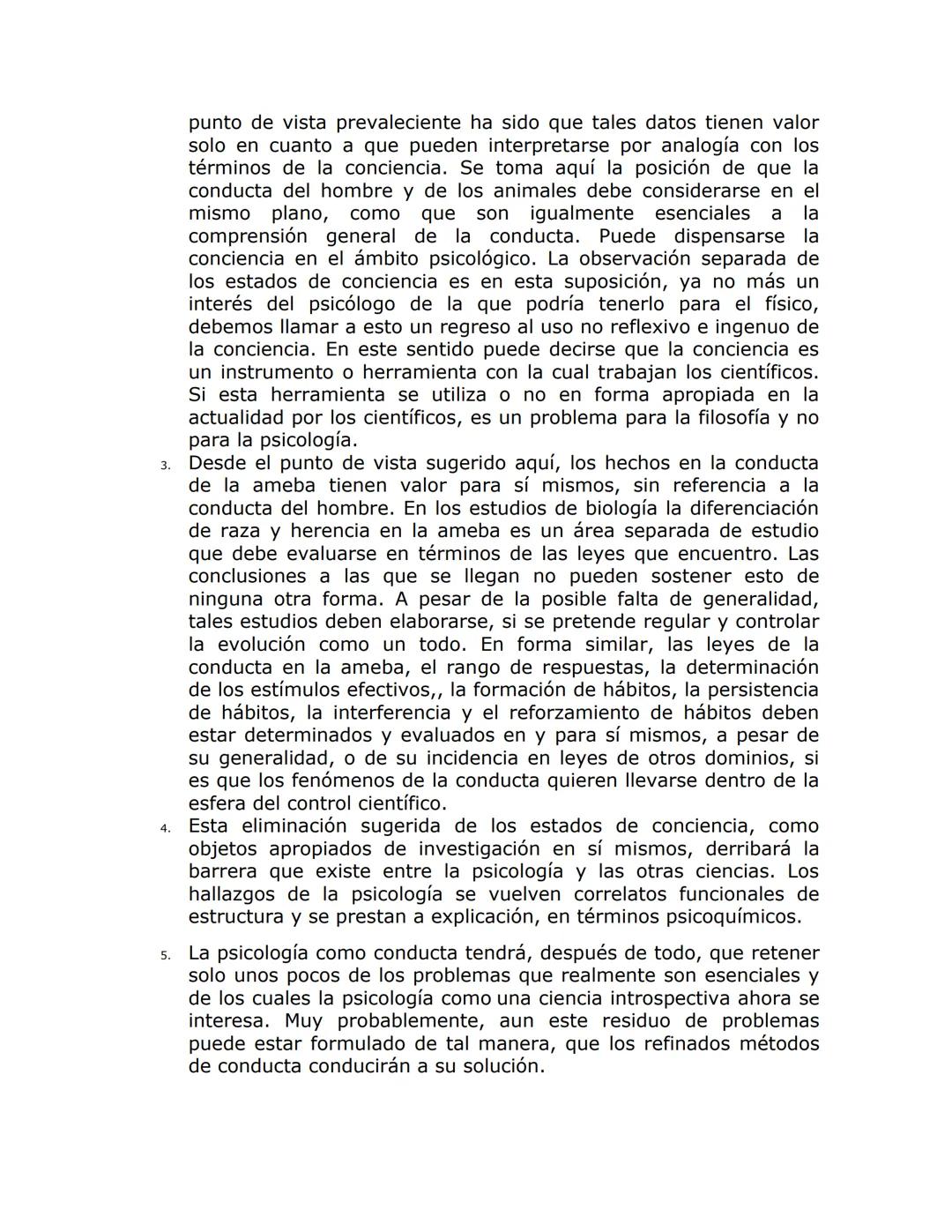 punto de vista prevaleciente ha sido que tales datos tienen valor solo en cuanto a que pueden interpretarse por analogía con los términos de la conciencia. Se toma aquí la posición de que la conducta del hombre y de los animales debe considerarse en el mismo plano, como que son igualmente esenciales a la comprensión general de la conducta. Puede dispensarse la conciencia en el ámbito psicológico. La observación separada de los estados de conciencia es en esta suposición, ya no más un interés del psicólogo de la que podría tenerlo para el físico, debemos llamar a esto un regreso al uso no reflexivo e ingenuo de la conciencia. En este sentido puede decirse que la conciencia es un instrumento o herramienta con la cual trabajan los científicos. Si esta herramienta se utiliza o no en forma apropiada en la actualidad por los científicos, es un problema para la filosofía y no para la psicología.

3. Desde el punto de vista sugerido aquí, los hechos en la conducta de la ameba tienen valor para sí mismos, sin referencia a la conducta del hombre. En los estudios de biología la diferenciación de raza y herencia en la ameba es un área separada de estudio que debe evaluarse en términos de las leyes que encuentro. Las conclusiones a las que se llegan no pueden sostener esto de ninguna otra forma. A pesar de la posible falta de generalidad, tales estudios deben elaborarse, si se pretende regular y controlar la evolución como un todo. En forma similar, las leyes de la conducta en la ameba, el rango de respuestas, la determinación de los estímulos efectivos,, la formación de hábitos, la persistencia de hábitos, la interferencia y el reforzamiento de hábitos deben estar determinados y evaluados en y para sí mismos, a pesar de su generalidad, o de su incidencia en leyes de otros dominios, si es que los fenómenos de la conducta quieren llevarse dentro de la esfera del control científico.

4. Esta eliminación sugerida de los estados de conciencia, como objetos apropiados de investigación en sí mismos, derribará la barrera que existe entre la psicología y las otras ciencias. Los hallazgos de la psicología se vuelven correlatos funcionales de estructura y se prestan a explicación, en términos psicoquímicos.

5. La psicología como conducta tendrá, después de todo, que retener solo unos pocos de los problemas que realmente son esenciales y de los cuales la psicología como una ciencia introspectiva ahora se interesa. Muy probablemente, aun este residuo de problemas puede estar formulado de tal manera, que los refinados métodos de conducta conducirán a su solución.